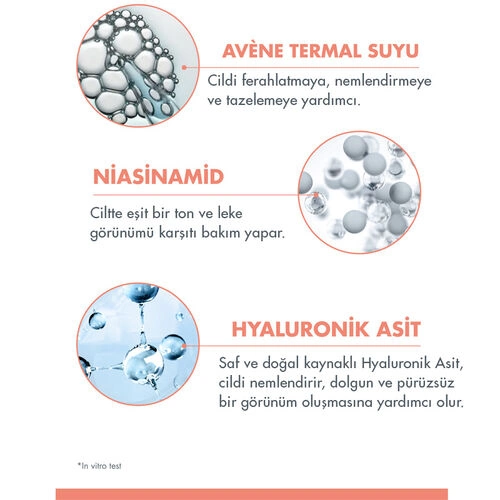 AVÈNE TERMAL SUYU

Cildi ferahlatmaya, nemlendirmeye ve tazelemeye yardımcı.

NİASİNAMİD

Ciltte eşit bir ton ve leke görünümü karşıtı bakım yapar.

HYALURONİK ASİT

Saf ve doğal kaynaklı Hyaluronik Asit, cildi nemlendirir, dolgun ve pürüzsüz bir görünüm oluşmasına yardımcı olur.

*In vitro test